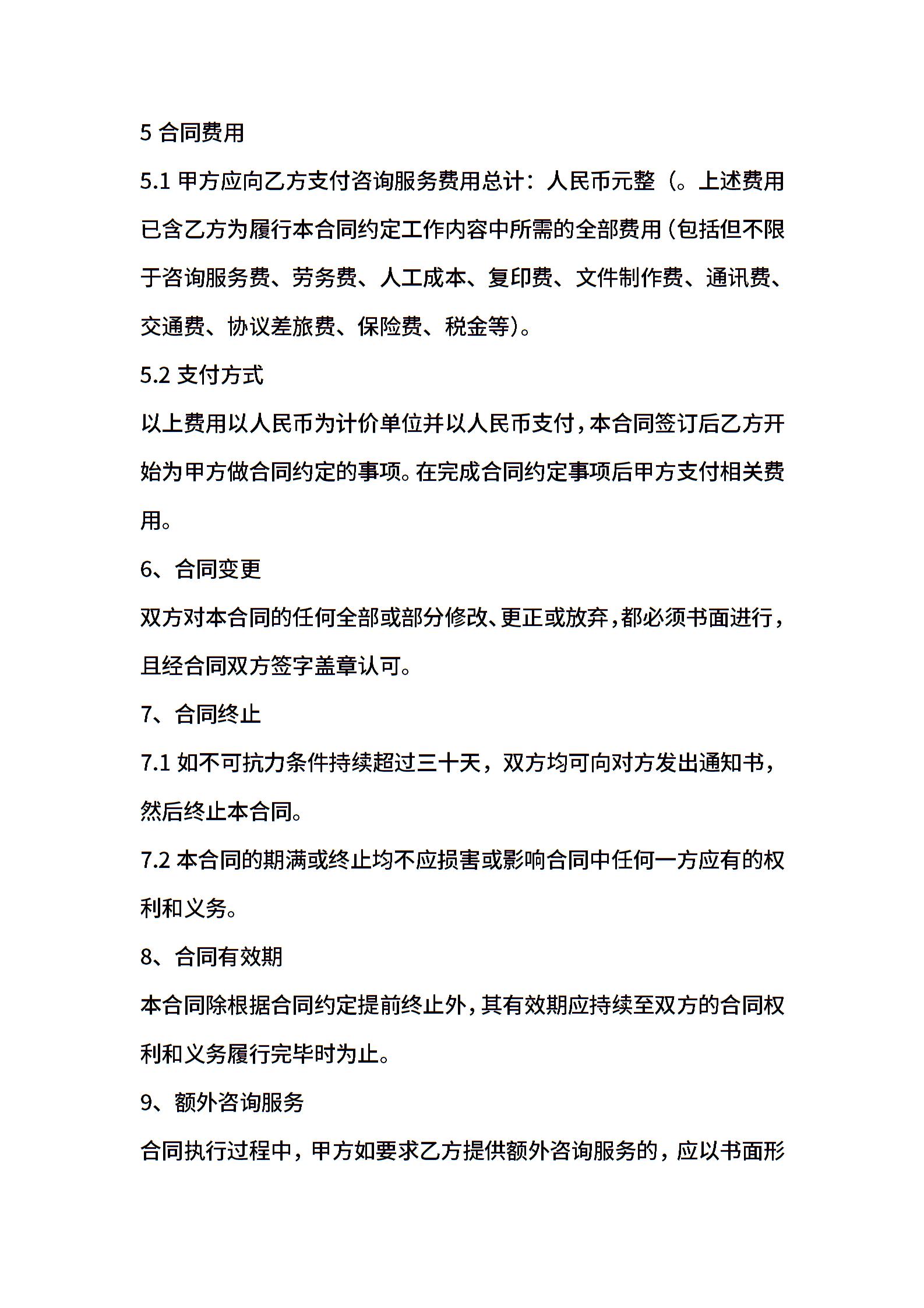 5 合同费用

5.1 甲方应向乙方支付咨询服务费用总计：人民币元整（。上述费用已含乙方为履行本合同约定工作内容中所需的全部费用（包括但不限于咨询服务费、劳务费、人工成本、复印费、文件制作费、通讯费、交通费、协议差旅费、保险费、税金等)。

5.2 支付方式

以上费用以人民币为计价单位并以人民币支付，本合同签订后乙方开始为甲方做合同约定的事项。在完成合同约定事项后甲方支付相关费用。

6、合同变更

双方对本合同的任何全部或部分修改、更正或放弃，都必须书面进行，且经合同双方签字盖章认可。

7、合同终止

7.1 如不可抗力条件持续超过三十天，双方均可向对方发出通知书，然后终止本合同。

7.2 本合同的期满或终止均不应损害或影响合同中任何一方应有的权利和义务。

8、合同有效期

本合同除根据合同约定提前终止外，其有效期应持续至双方的合同权利和义务履行完毕时为止。

9、额外咨询服务

合同执行过程中，甲方如要求乙方提供额外咨询服务的，应以书面形